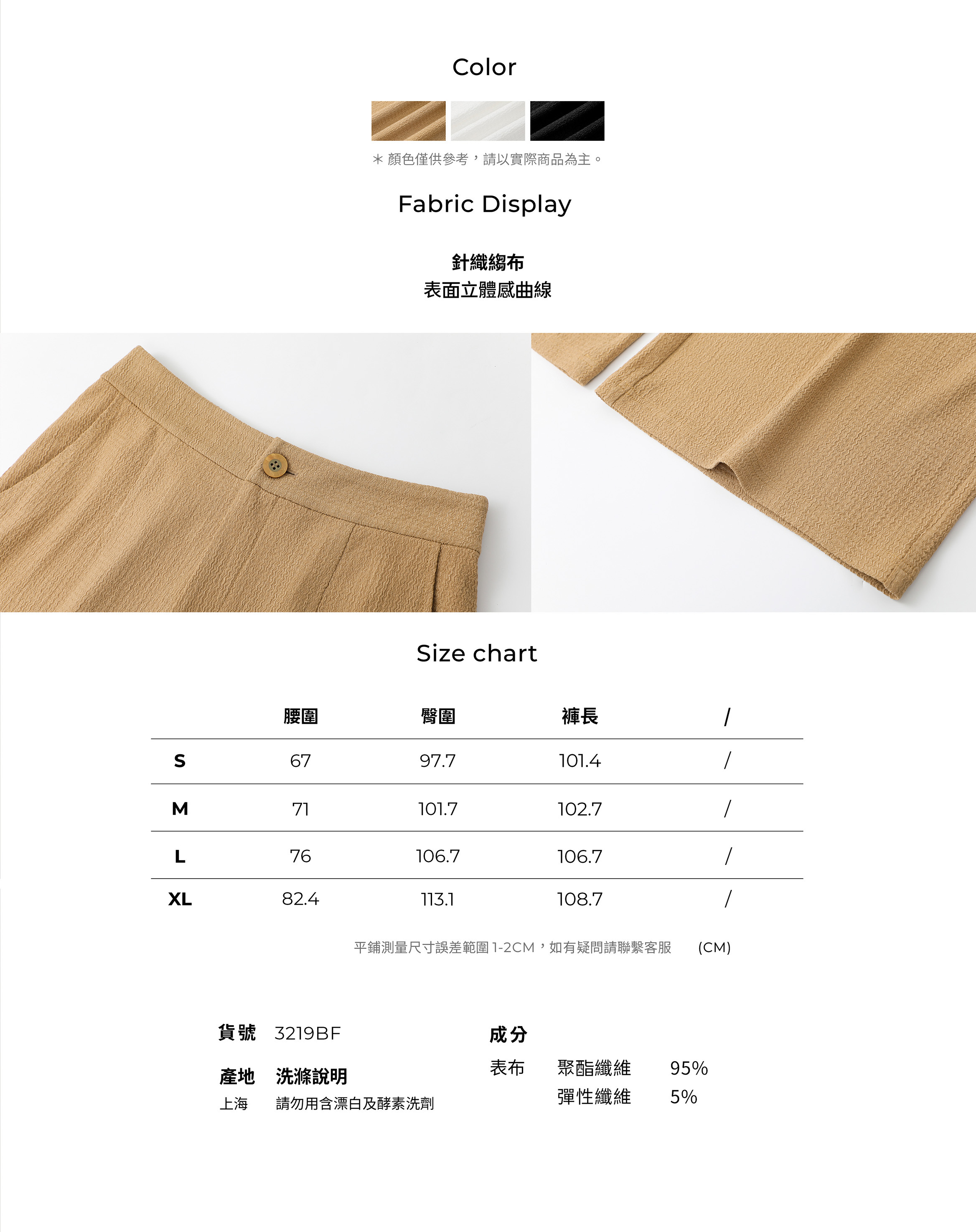 Color

＊顏色僅供參考，請以實際商品為主。

Fabric Display

針織縐布
表面立體感曲線

Size chart

|  | 腰圍 | 臀圍 | 褲長 | / |
|---|---|---|---|---|
| S | 67 | 97.7 | 101.4 | / |
| M | 71 | 101.7 | 102.7 | / |
| L | 76 | 106.7 | 106.7 | / |
| XL | 82.4 | 113.1 | 108.7 | / |

平鋪測量尺寸誤差範圍1-2CM，如有疑問請聯繫客服 (CM)

貨號 3219BF

產地 洗滌說明
上海 請勿用含漂白及酵素洗劑

成分
表布 聚酯纖維 95%
彈性纖維 5%